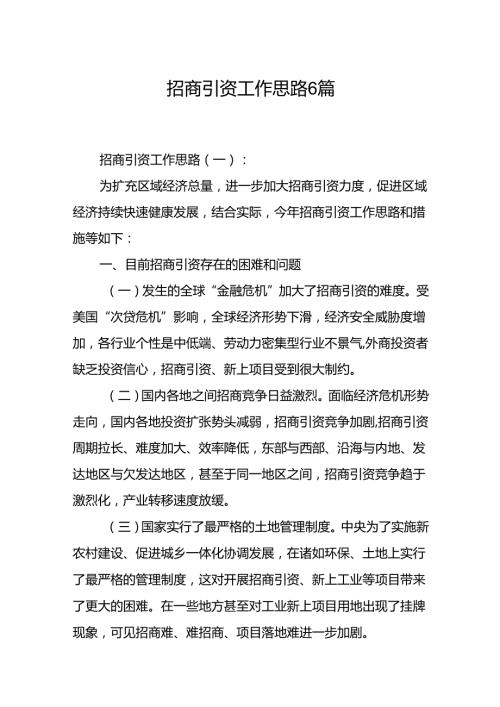 招商引资工作思路6篇

招商引资工作思路（一）：

为扩充区域经济总量，进一步加大招商引资力度，促进区域经济持续快速健康发展，结合实际，今年招商引资工作思路和措施等如下：

一、目前招商引资存在的困难和问题

（一）发生的全球“金融危机”加大了招商引资的难度。受美国“次贷危机”影响，全球经济形势下滑，经济安全威胁度增加，各行业个性是中低端、劳动力密集型行业不景气,外商投资者缺乏投资信心，招商引资、新上项目受到很大制约。

（二）国内各地之间招商竞争日益激烈。面临经济危机形势走向，国内各地投资扩张势头减弱，招商引资竞争加剧,招商引资周期拉长、难度加大、效率降低，东部与西部、沿海与内地、发达地区与欠发达地区，甚至于同一地区之间，招商引资竞争趋于激烈化，产业转移速度放缓。

（三）国家实行了最严格的土地管理制度。中央为了实施新农村建设、促进城乡一体化协调发展，在诸如环保、土地上实行了最严格的管理制度，这对开展招商引资、新上工业等项目带来了更大的困难。在一些地方甚至对工业新上项目用地出现了挂牌现象，可见招商难、难招商、项目落地难进一步加剧。